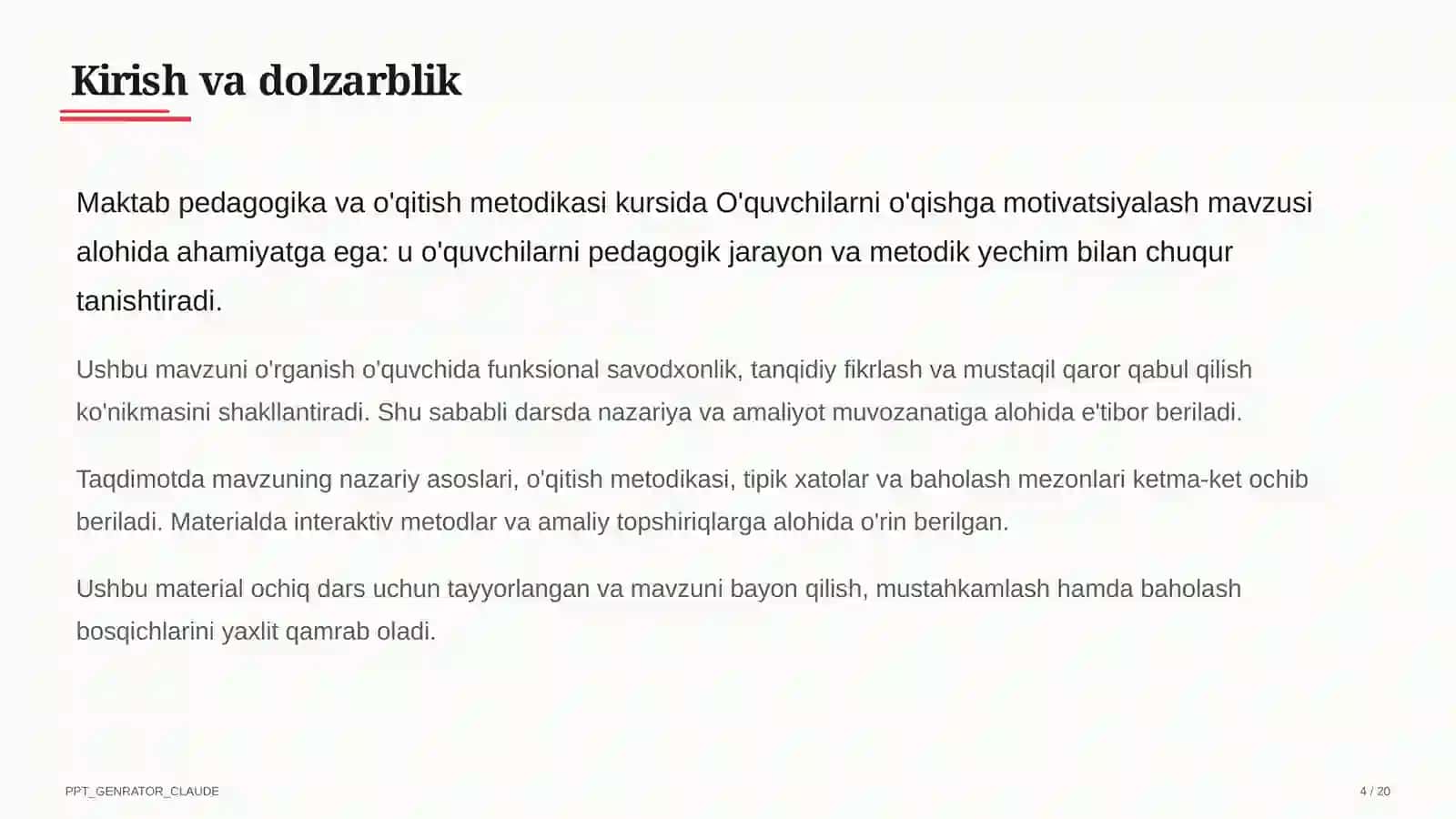 Kirish va dolzarblik

Maktab pedagogika va o'qitish metodikasi kursida O'quvchilarni o'qishga motivatsiyalash mavzusi alohida ahamiyatga ega: u o'quvchilarni pedagogik jarayon va metodik yechim bilan chuqur tanishtiradi.

Ushbu mavzuni o'rganish o'quvchida funksional savodxonlik, tanqidiy fikrlash va mustaqil qaror qabul qilish ko'nikmasini shakllantiradi. Shu sababli darsda nazariya va amaliyot muvozanatiga alohida e'tibor beriladi.

Taqdimotda mavzuning nazariy asoslari, o'qitish metodikasi, tipik xatolar va baholash mezonlari ketma-ket ochib beriladi. Materialda interaktiv metodlar va amaliy topshiriqlarga alohida o'rin berilgan.

Ushbu material ochiq dars uchun tayyorlangan va mavzuni bayon qilish, mustahkamlash hamda baholash bosqichlarini yaxlit qamrab oladi.

PPT_GENRATOR_CLAUDE

4 / 20